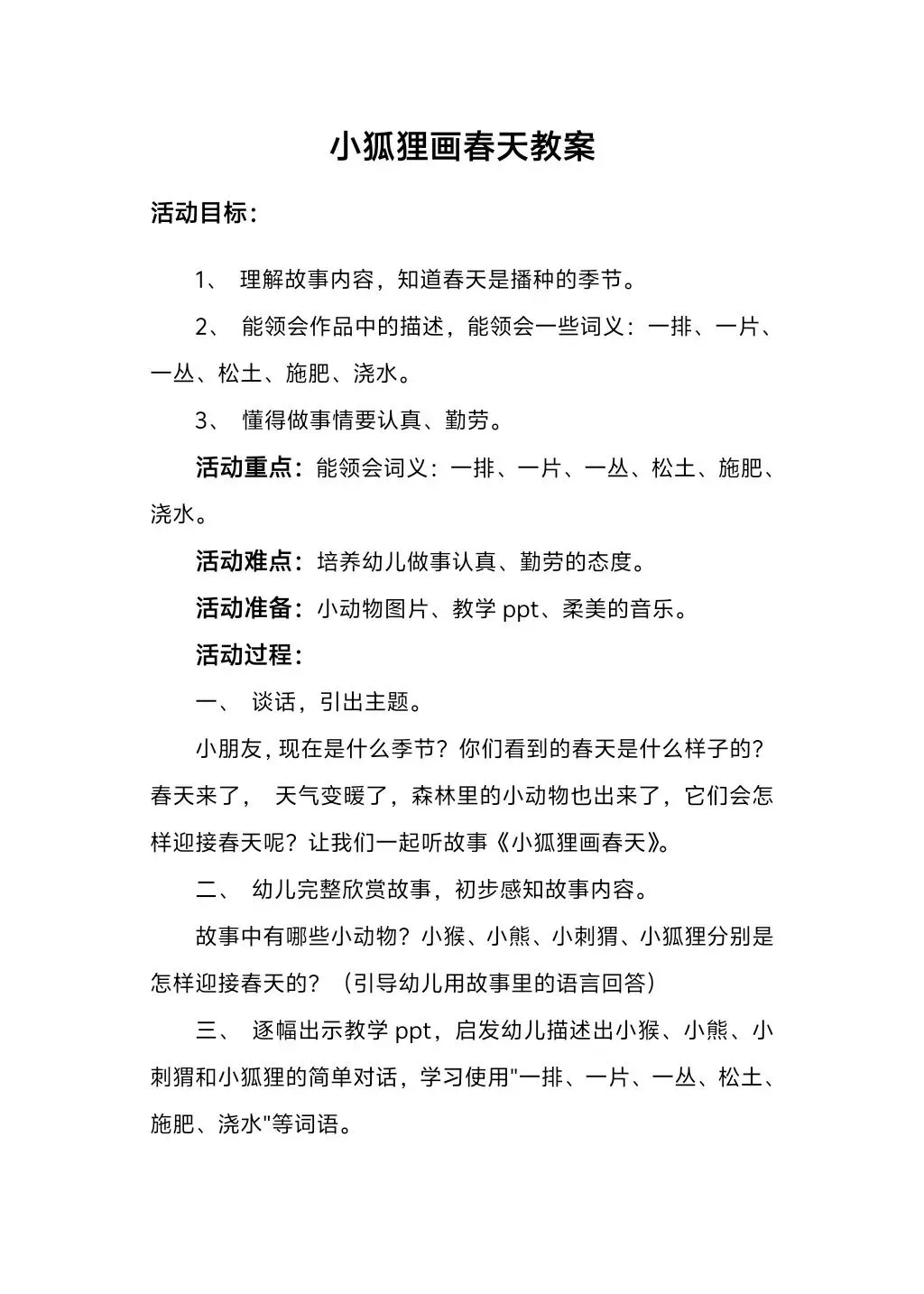 小狐狸画春天教案

活动目标：

1、 理解故事内容，知道春天是播种的季节。

2、 能领会作品中的描述，能领会一些词义：一排、一片、一丛、松土、施肥、浇水。

3、 懂得做事情要认真、勤劳。

活动重点：能领会词义：一排、一片、一丛、松土、施肥、浇水。

活动难点：培养幼儿做事认真、勤劳的态度。

活动准备：小动物图片、教学 ppt、柔美的音乐。

活动过程：

一、 谈话，引出主题。

小朋友，现在是什么季节？你们看到的春天是什么样子的？春天来了， 天气变暖了，森林里的小动物也出来了，它们会怎样迎接春天呢？让我们一起听故事《小狐狸画春天》。

二、 幼儿完整欣赏故事，初步感知故事内容。

故事中有哪些小动物？小猴、小熊、小刺猬、小狐狸分别是怎样迎接春天的？（引导幼儿用故事里的语言回答）

三、 逐幅出示教学 ppt，启发幼儿描述出小猴、小熊、小刺猬和小狐狸的简单对话，学习使用"一排、一片、一丛、松土、施肥、浇水"等词语。